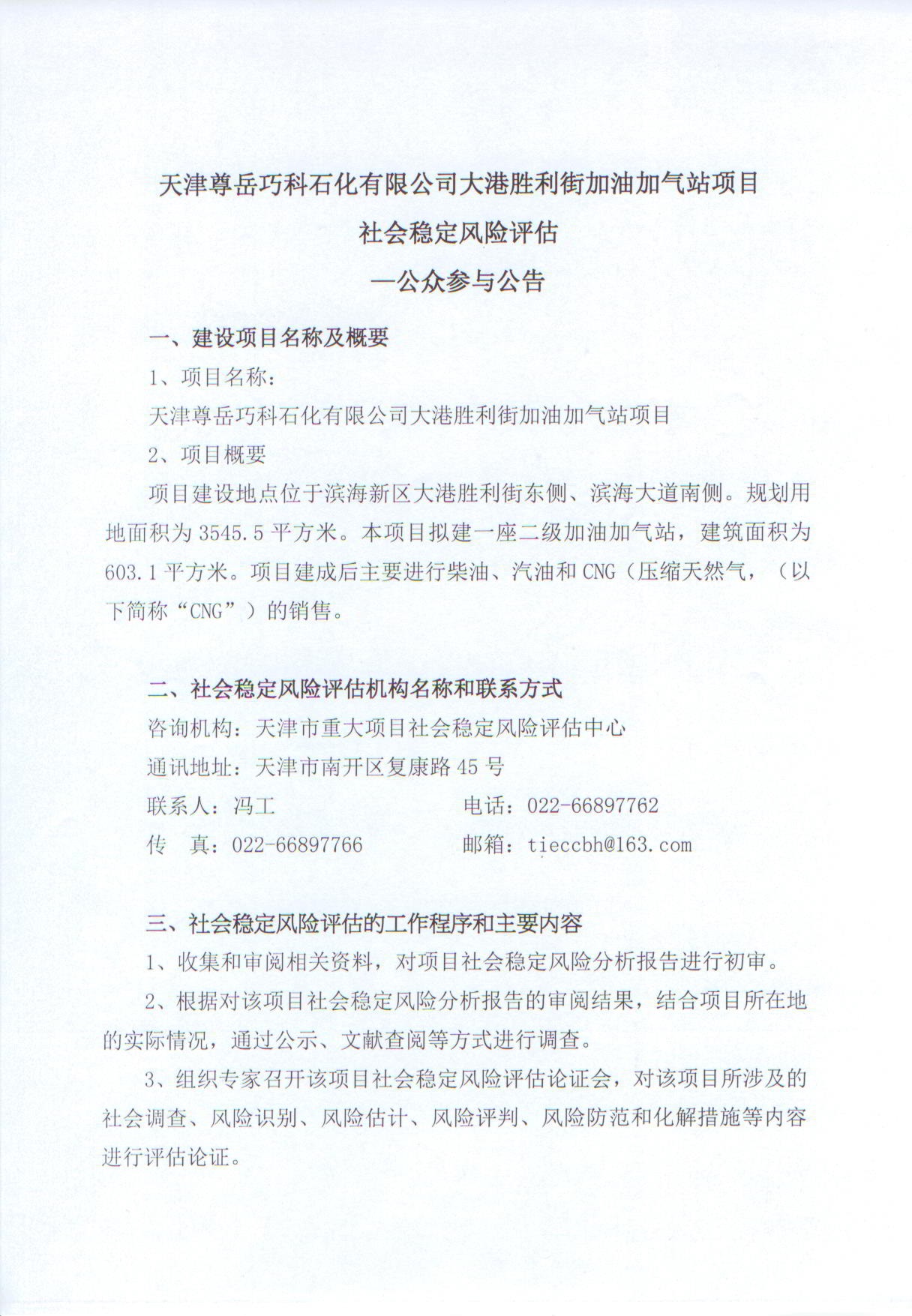 天津尊岳巧科石化有限公司大港胜利街加油加气站项目

社会稳定风险评估

—公众参与公告

一、建设项目名称及概要

1、项目名称：

天津尊岳巧科石化有限公司大港胜利街加油加气站项目

2、项目概要

项目建设地点位于滨海新区大港胜利街东侧、滨海大道南侧。规划用地面积为 3545.5 平方米。本项目拟建一座二级加油加气站，建筑面积为 603.1 平方米。项目建成后主要进行柴油、汽油和 CNG（压缩天然气，（以下简称“CNG”）的销售。

二、社会稳定风险评估机构名称和联系方式

咨询机构：天津市重大项目社会稳定风险评估中心

通讯地址：天津市南开区复康路 45 号

联系人：冯工　　电话：022-66897762

传　真：022-66897766　　邮箱：tieccbh@163.com

三、社会稳定风险评估的工作程序和主要内容

1、收集和审阅相关资料，对项目社会稳定风险分析报告进行初审。

2、根据对该项目社会稳定风险分析报告的审阅结果，结合项目所在地的实际情况，通过公示、文献查阅等方式进行调查。

3、组织专家召开该项目社会稳定风险评估论证会，对该项目所涉及的社会调查、风险识别、风险估计、风险评判、风险防范和化解措施等内容进行评估论证。